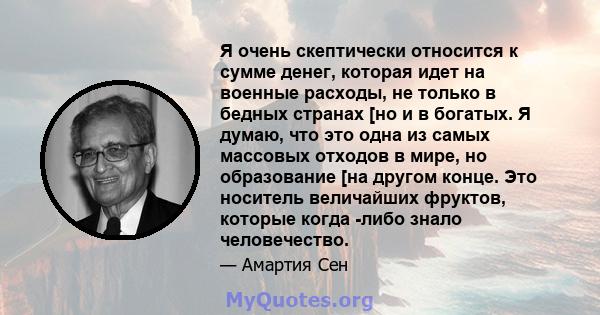 Я очень скептически относится к сумме денег, которая идет на военные расходы, не только в бедных странах [но и в богатых. Я думаю, что это одна из самых массовых отходов в мире, но образование [на другом конце. Это носитель величайших фруктов, которые когда -либо знало человечество.

— Амартия Сен

MyQuotes.org